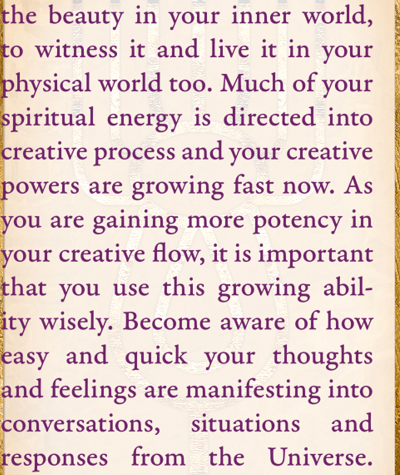 the beauty in your inner world, to witness it and live it in your physical world too. Much of your spiritual energy is directed into creative process and your creative powers are growing fast now. As you are gaining more potency in your creative flow, it is important that you use this growing ability wisely. Become aware of how easy and quick your thoughts and feelings are manifesting into conversations, situations and responses from the Universe.